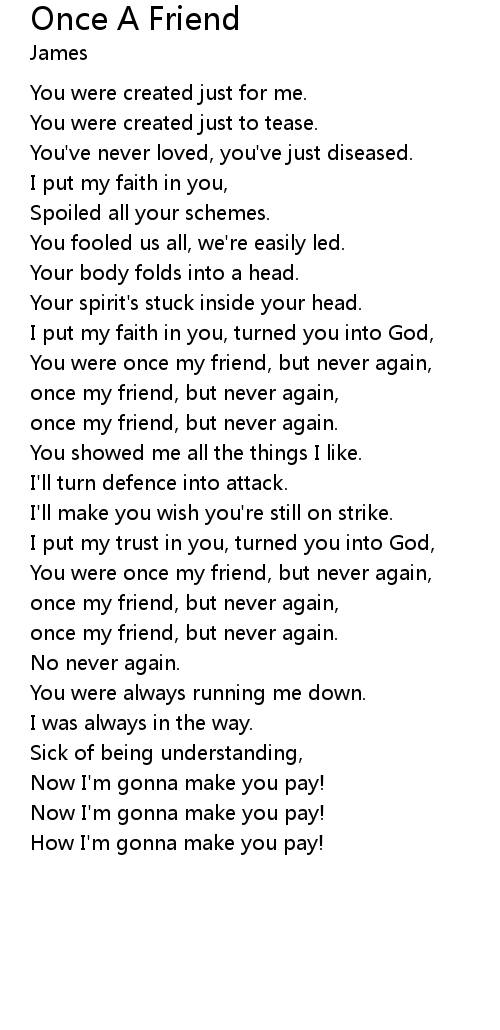 Once A Friend
James

You were created just for me.
You were created just to tease.
You've never loved, you've just diseased.
I put my faith in you,
Spoiled all your schemes.
You fooled us all, we're easily led.
Your body folds into a head.
Your spirit's stuck inside your head.
I put my faith in you, turned you into God,
You were once my friend, but never again,
once my friend, but never again,
once my friend, but never again.
You showed me all the things I like.
I'll turn defence into attack.
I'll make you wish you're still on strike.
I put my trust in you, turned you into God,
You were once my friend, but never again,
once my friend, but never again,
once my friend, but never again.
No never again.
You were always running me down.
I was always in the way.
Sick of being understanding,
Now I'm gonna make you pay!
Now I'm gonna make you pay!
How I'm gonna make you pay!